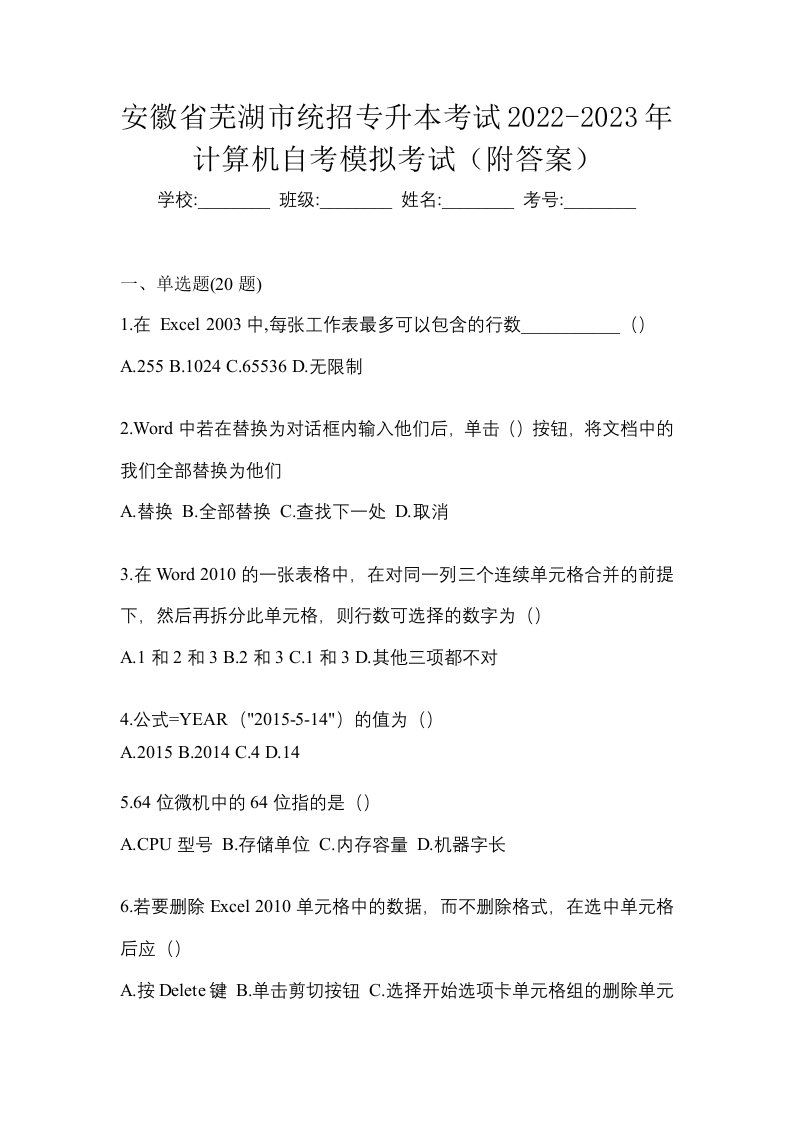 安徽省芜湖市统招专升本考试2022-2023年计算机自考模拟考试（附答案）

学校:________ 班级:________ 姓名:________ 考号:________

一、单选题(20 题)

1.在 Excel 2003 中,每张工作表最多可以包含的行数___________（）

A.255 B.1024 C.65536 D.无限制

2.Word 中若在替换为对话框内输入他们后，单击（）按钮，将文档中的我们全部替换为他们

A.替换 B.全部替换 C.查找下一处 D.取消

3.在 Word 2010 的一张表格中，在对同一列三个连续单元格合并的前提下，然后再拆分此单元格，则行数可选择的数字为（）

A.1 和 2 和 3 B.2 和 3 C.1 和 3 D.其他三项都不对

4.公式=YEAR（"2015-5-14"）的值为（）

A.2015 B.2014 C.4 D.14

5.64 位微机中的 64 位指的是（）

A.CPU 型号 B.存储单位 C.内存容量 D.机器字长

6.若要删除 Excel 2010 单元格中的数据，而不删除格式，在选中单元格后应（）

A.按 Delete 键 B.单击剪切按钮 C.选择开始选项卡单元格组的删除单元